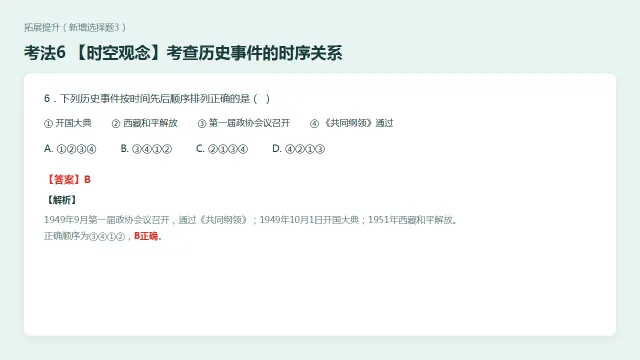 拓展提升（新增选择题3）

考法6 【时空观念】考查历史事件的时序关系

6．下列历史事件按时间先后顺序排列正确的是（ ）

①开国大典 ②西藏和平解放 ③第一届政协会议召开 ④《共同纲领》通过

A.①②③④ B.③④①② C.②①③④ D.④②①③

【答案】B

【解析】

1949年9月第一届政协会议召开，通过《共同纲领》；1949年10月1日开国大典；1951年西藏和平解放。
正确顺序为③④①②，B正确。